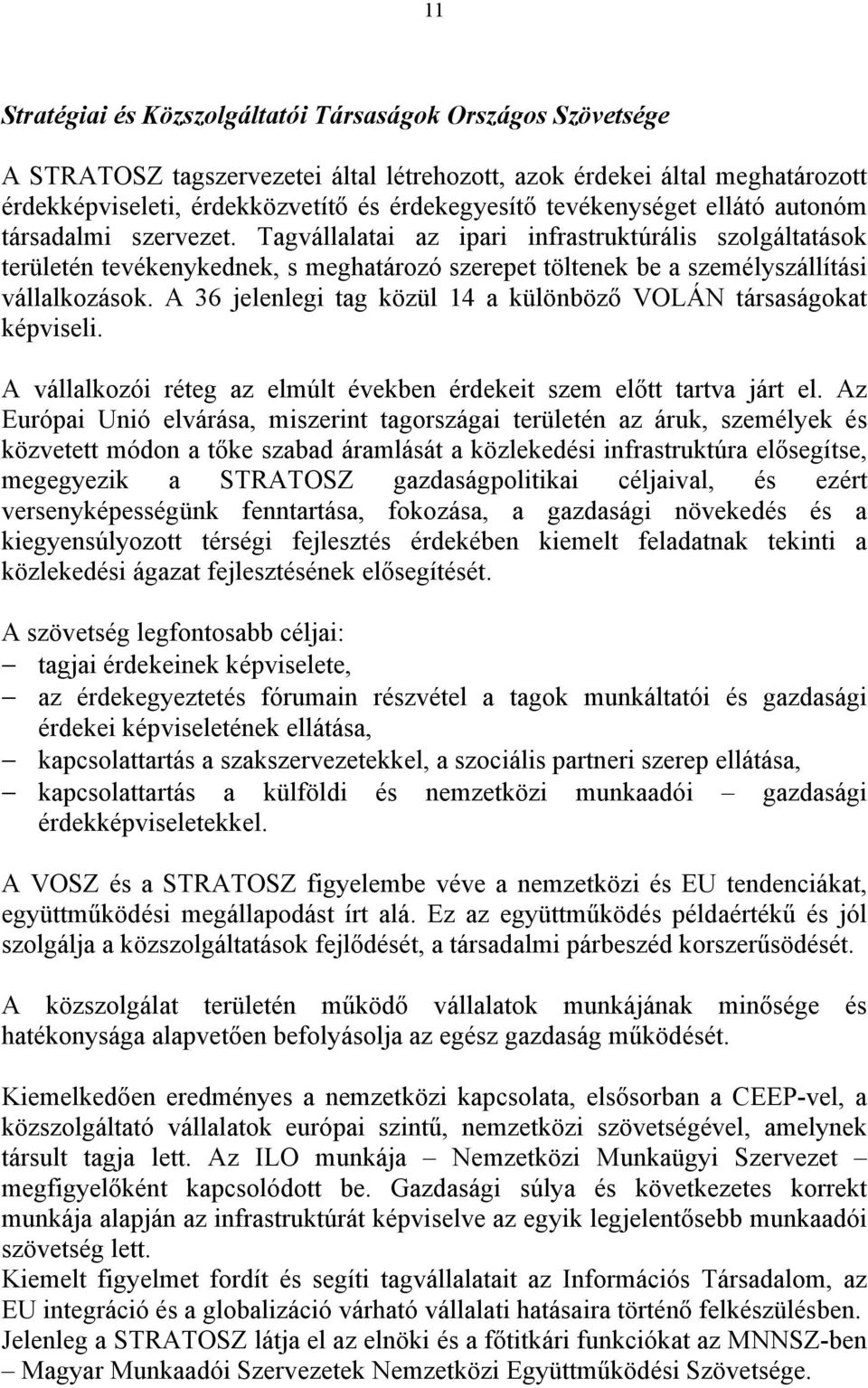 11

Stratégiai és Közszolgáltatói Társaságok Országos Szövetsége

A STRATOSZ tagszervezetei által létrehozott, azok érdekei által meghatározott érdekképviseleti, érdekközvetítő és érdekegyesítő tevékenységet ellátó autonóm társadalmi szervezet. Tagvállalatai az ipari infrastruktúrális szolgáltatások területén tevékenykednek, s meghatározó szerepet töltenek be a személyszállítási vállalkozások. A 36 jelenlegi tag közül 14 a különböző VOLÁN társaságokat képviseli.

A vállalkozói réteg az elmúlt években érdekeit szem előtt tartva járt el. Az Európai Unió elvárása, miszerint tagországai területén az áruk, személyek és közvetett módon a tőke szabad áramlását a közlekedési infrastruktúra elősegítse, megegyezik a STRATOSZ gazdaságpolitikai céljaival, és ezért versenyképességünk fenntartása, fokozása, a gazdasági növekedés és a kiegyensúlyozott térségi fejlesztés érdekében kiemelt feladatnak tekinti a közlekedési ágazat fejlesztésének elősegítését.

A szövetség legfontosabb céljai:
– tagjai érdekeinek képviselete,
– az érdekegyeztetés fórumain részvétel a tagok munkáltatói és gazdasági érdekei képviseletének ellátása,
– kapcsolattartás a szakszervezetekkel, a szociális partneri szerep ellátása,
– kapcsolattartás a külföldi és nemzetközi munkaadói – gazdasági érdekképviseletekkel.

A VOSZ és a STRATOSZ figyelembe véve a nemzetközi és EU tendenciákat, együttműködési megállapodást írt alá. Ez az együttműködés példaértékű és jól szolgálja a közszolgáltatások fejlődését, a társadalmi párbeszéd korszerűsödését.

A közszolgálat területén működő vállalatok munkájának minősége és hatékonysága alapvetően befolyásolja az egész gazdaság működését.

Kiemelkedően eredményes a nemzetközi kapcsolata, elsősorban a CEEP-vel, a közszolgáltató vállalatok európai szintű, nemzetközi szövetségével, amelynek társult tagja lett. Az ILO munkája – Nemzetközi Munkaügyi Szervezet – megfigyelőként kapcsolódott be. Gazdasági súlya és következetes korrekt munkája alapján az infrastruktúrát képviselve az egyik legjelentősebb munkaadói szövetség lett.
Kiemelt figyelmet fordít és segíti tagvállalatait az Információs Társadalom, az EU integráció és a globalizáció várható vállalati hatásaira történő felkészülésben.
Jelenleg a STRATOSZ látja el az elnöki és a főtitkári funkciókat az MNNSZ-ben – Magyar Munkaadói Szervezetek Nemzetközi Együttműködési Szövetsége.